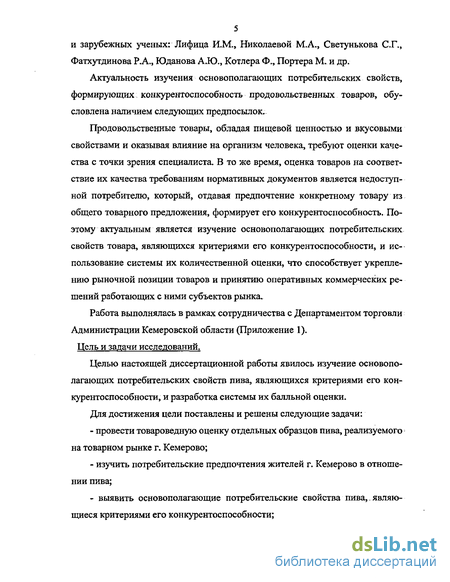 5

и зарубежных ученых: Лифица И.М., Николаевой М.А., Светунькова С.Г., Фатхутдинова Р.А., Юданова А.Ю., Котлера Ф., Портера М. и др.

Актуальность изучения основополагающих потребительских свойств, формирующих конкурентоспособность продовольственных товаров, обусловлена наличием следующих предпосылок.

Продовольственные товары, обладая пищевой ценностью и вкусовыми свойствами и оказывая влияние на организм человека, требуют оценки качества с точки зрения специалиста. В то же время, оценка товаров на соответствие их качества требованиям нормативных документов является недоступной потребителю, который, отдавая предпочтение конкретному товару из общего товарного предложения, формирует его конкурентоспособность. Поэтому актуальным является изучение основополагающих потребительских свойств товара, являющихся критериями его конкурентоспособности, и использование системы их количественной оценки, что способствует укреплению рыночной позиции товаров и принятию оперативных коммерческих решений работающих с ними субъектов рынка.

Работа выполнялась в рамках сотрудничества с Департаментом торговли Администрации Кемеровской области (Приложение 1).

Цель и задачи исследований.

Целью настоящей диссертационной работы явилось изучение основополагающих потребительских свойств пива, являющихся критериями его конкурентоспособности, и разработка системы их балльной оценки.

Для достижения цели поставлены и решены следующие задачи:

- провести товароведную оценку отдельных образцов пива, реализуемого на товарном рынке г. Кемерово;

- изучить потребительские предпочтения жителей г. Кемерово в отношении пива;

- выявить основополагающие потребительские свойства пива, являющиеся критериями его конкурентоспособности;

dsLib.net
библиотека диссертаций